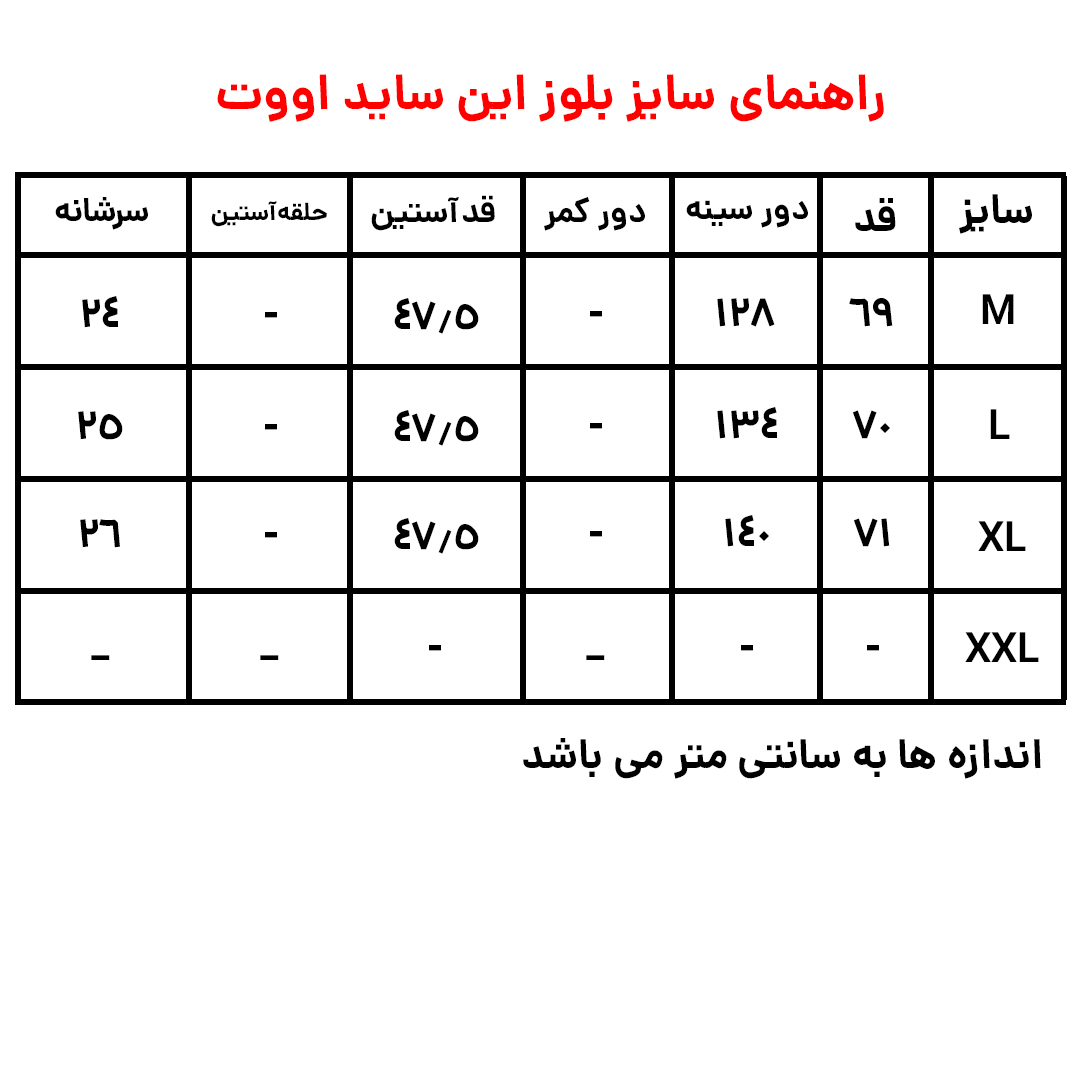 راهنمای سایز بلوز این ساید اووت

| سایز | قد | دور سینه | دور کمر | قد آستین | حلقه آستین | سرشانه |
|---|---|---|---|---|---|---|
| M | ۶۹ | ۱۲۸ | - | ۴۷/۵ | - | ۲۴ |
| L | ۷۰ | ۱۳۴ | - | ۴۷/۵ | - | ۲۵ |
| XL | ۷۱ | ۱۴۰ | - | ۴۷/۵ | - | ۲۶ |
| XXL | - | - | - | - | - | - |

اندازه ها به سانتی متر می باشد